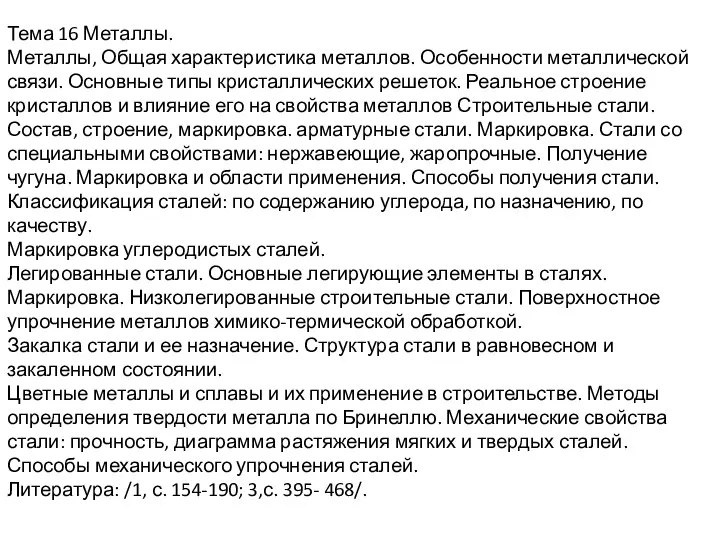 Тема 16 Металлы.
Металлы, Общая характеристика металлов. Особенности металлической связи. Основные типы кристаллических решеток. Реальное строение кристаллов и влияние его на свойства металлов Строительные стали. Состав, строение, маркировка. арматурные стали. Маркировка. Стали со специальными свойствами: нержавеющие, жаропрочные. Получение чугуна. Маркировка и области применения. Способы получения стали. Классификация сталей: по содержанию углерода, по назначению, по качеству.
Маркировка углеродистых сталей.
Легированные стали. Основные легирующие элементы в сталях. Маркировка. Низколегированные строительные стали. Поверхностное упрочнение металлов химико-термической обработкой.
Закалка стали и ее назначение. Структура стали в равновесном и закаленном состоянии.
Цветные металлы и сплавы и их применение в строительстве. Методы определения твердости металла по Бринеллю. Механические свойства стали: прочность, диаграмма растяжения мягких и твердых сталей. Способы механического упрочнения сталей.
Литература: /1, с. 154-190; 3,с. 395- 468/.